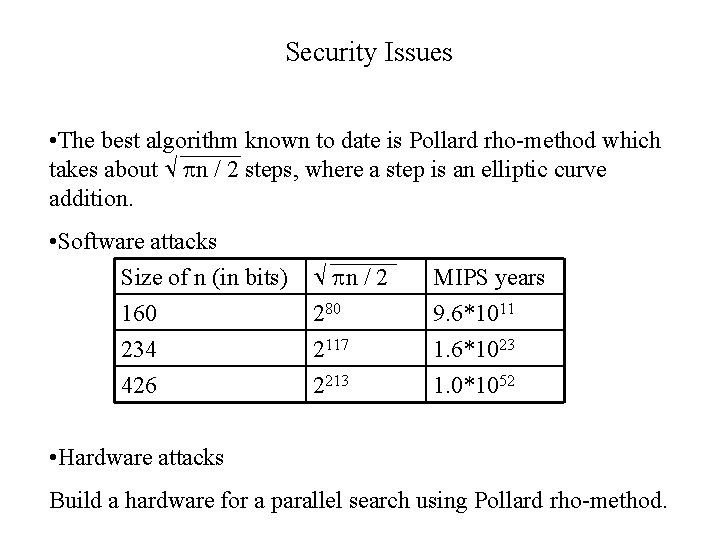 Security Issues

•The best algorithm known to date is Pollard rho-method which takes about $\sqrt{\pi n / 2}$ steps, where a step is an elliptic curve addition.

•Software attacks

| Size of n (in bits) | $\sqrt{\pi n / 2}$ | MIPS years |
|---|---|---|
| 160 | $2^{80}$ | $9.6*10^{11}$ |
| 234 | $2^{117}$ | $1.6*10^{23}$ |
| 426 | $2^{213}$ | $1.0*10^{52}$ |

•Hardware attacks

Build a hardware for a parallel search using Pollard rho-method.